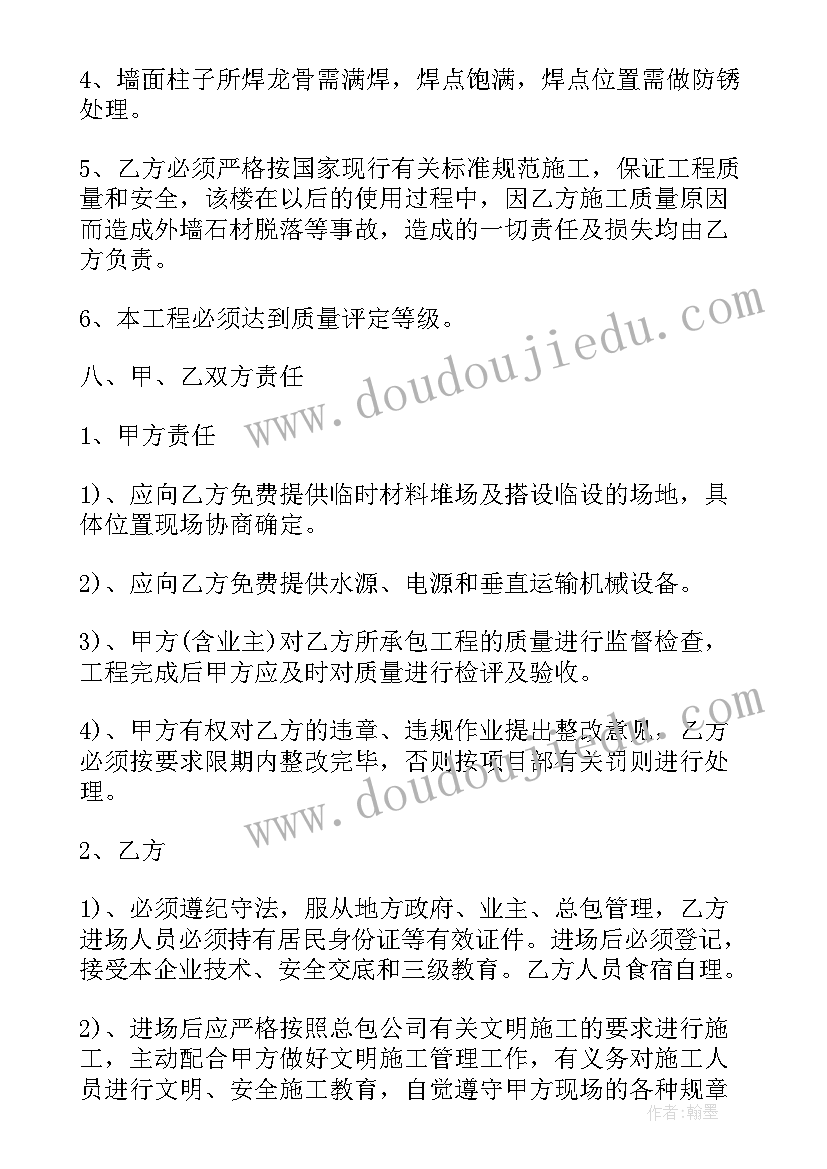 4、墙面柱子所焊龙骨需满焊，焊点饱满，焊点位置需做防锈处理。

5、乙方必须严格按国家现行有关标准规范施工，保证工程质量和安全，该楼在以后的使用过程中，因乙方施工质量原因而造成外墙石材脱落等事故，造成的一切责任及损失均由乙方负责。

6、本工程必须达到质量评定等级。

八、甲、乙双方责任

1、甲方责任

1)、应向乙方免费提供临时材料堆场及搭设临设的场地，具体位置现场协商确定。

2)、应向乙方免费提供水源、电源和垂直运输机械设备。

3)、甲方(含业主)对乙方所承包工程的质量进行监督检查，工程完成后甲方应及时对质量进行检评及验收。

4)、甲方有权对乙方的违章、违规作业提出整改意见，乙方必须按要求限期内整改完毕，否则按项目部有关罚则进行处理。

2、乙方

1)、必须遵纪守法，服从地方政府、业主、总包管理，乙方进场人员必须持有居民身份证等有效证件。进场后必须登记，接受本企业技术、安全交底和三级教育。乙方人员食宿自理。

2)、进场后应严格按照总包公司有关文明施工的要求进行施工，主动配合甲方做好文明施工管理工作，有义务对施工人员进行文明、安全施工教育，自觉遵守甲方现场的各种规章

www.doudoujiedu.com

www.doudoujiedu.com

作者：翰墨